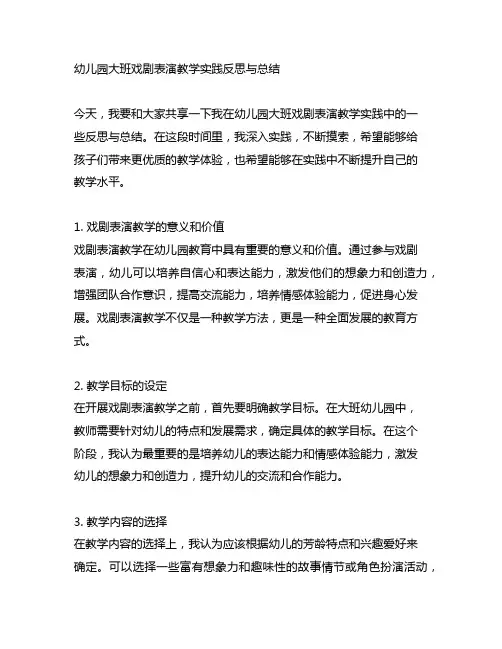 幼儿园大班戏剧表演教学实践反思与总结

今天，我要和大家共享一下我在幼儿园大班戏剧表演教学实践中的一些反思与总结。在这段时间里，我深入实践，不断摸索，希望能够给孩子们带来更优质的教学体验，也希望能够在实践中不断提升自己的教学水平。

1. 戏剧表演教学的意义和价值
戏剧表演教学在幼儿园教育中具有重要的意义和价值。通过参与戏剧表演，幼儿可以培养自信心和表达能力，激发他们的想象力和创造力，增强团队合作意识，提高交流能力，培养情感体验能力，促进身心发展。戏剧表演教学不仅是一种教学方法，更是一种全面发展的教育方式。

2. 教学目标的设定
在开展戏剧表演教学之前，首先要明确教学目标。在大班幼儿园中，教师需要针对幼儿的特点和发展需求，确定具体的教学目标。在这个阶段，我认为最重要的是培养幼儿的表达能力和情感体验能力，激发幼儿的想象力和创造力，提升幼儿的交流和合作能力。

3. 教学内容的选择
在教学内容的选择上，我认为应该根据幼儿的芳龄特点和兴趣爱好来确定。可以选择一些富有想象力和趣味性的故事情节或角色扮演活动，